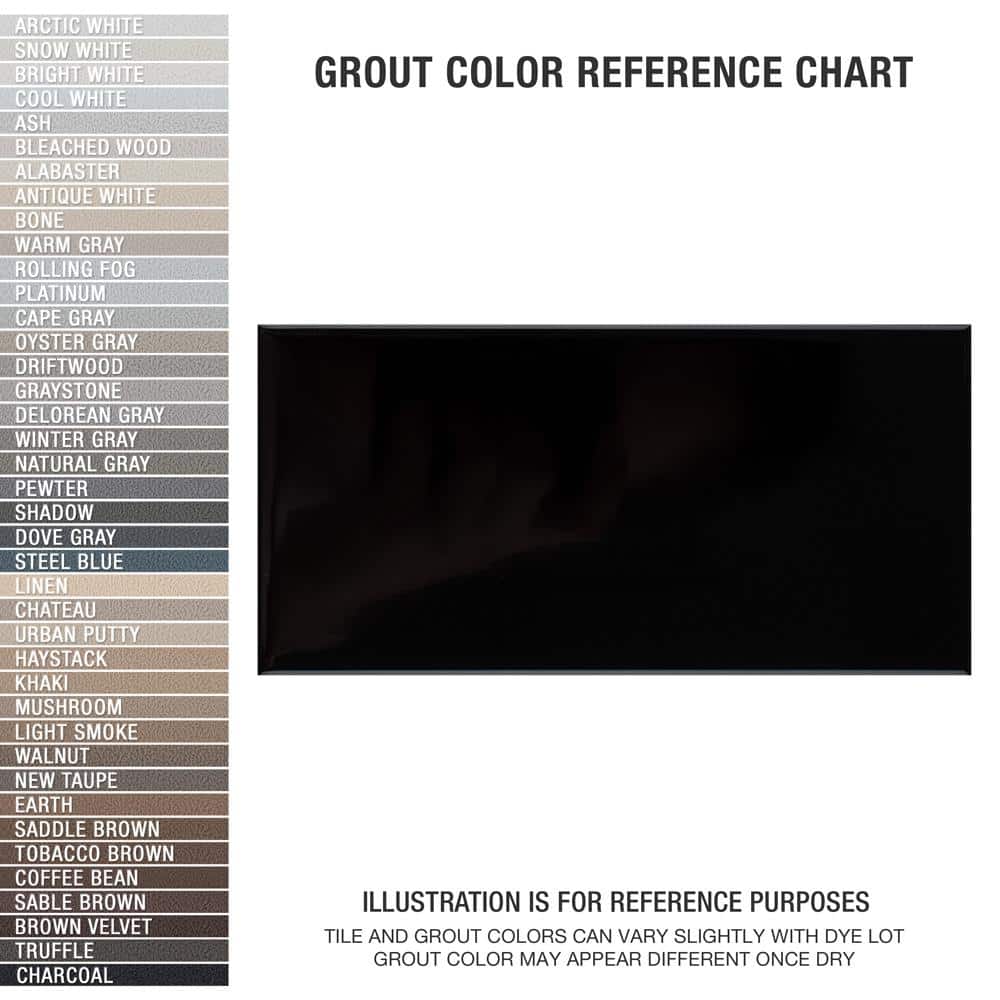 ARCTIC WHITE
SNOW WHITE
BRIGHT WHITE
COOL WHITE
ASH
BLEACHED WOOD
ALABASTER
ANTIQUE WHITE
BONE
WARM GRAY
ROLLING FOG
PLATINUM
CAPE GRAY
OYSTER GRAY
DRIFTWOOD
GRAYSTONE
DELOREAN GRAY
WINTER GRAY
NATURAL GRAY
PEWTER
SHADOW
DOVE GRAY
STEEL BLUE
LINEN
CHATEAU
URBAN PUTTY
HAYSTACK
KHAKI
MUSHROOM
LIGHT SMOKE
WALNUT
NEW TAUPE
EARTH
SADDLE BROWN
TOBACCO BROWN
COFFEE BEAN
SABLE BROWN
BROWN VELVET
TRUFFLE
CHARCOAL

GROUT COLOR REFERENCE CHART

ILLUSTRATION IS FOR REFERENCE PURPOSES
TILE AND GROUT COLORS CAN VARY SLIGHTLY WITH DYE LOT
GROUT COLOR MAY APPEAR DIFFERENT ONCE DRY